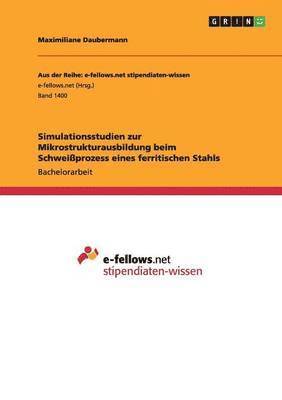 GRIN

Maximiliane Daubermann

Aus der Reihe: e-fellows.net stipendiaten-wissen
e-fellows.net (Hrsg.)
Band 1400

Simulationsstudien zur Mikrostrukturausbildung beim Schweißprozess eines ferritischen Stahls
Bachelorarbeit

e-fellows.net
stipendiaten-wissen